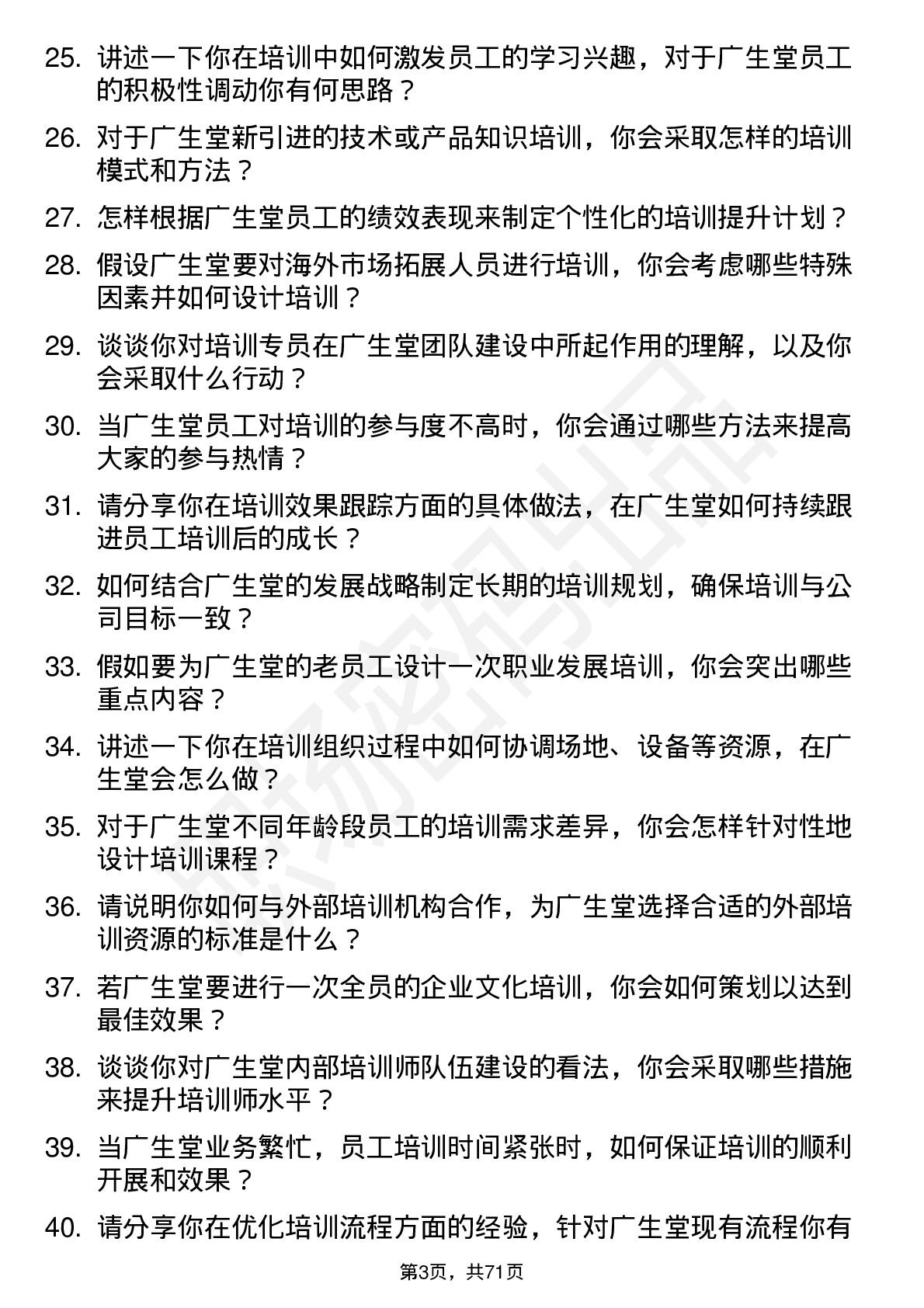 25. 讲述一下你在培训中如何激发员工的学习兴趣，对于广生堂员工的积极性调动你有何思路？

26. 对于广生堂新引进的技术或产品知识培训，你会采取怎样的培训模式和方法？

27. 怎样根据广生堂员工的绩效表现来制定个性化的培训提升计划？

28. 假设广生堂要对海外市场拓展人员进行培训，你会考虑哪些特殊因素并如何设计培训？

29. 谈谈你对培训专员在广生堂团队建设中所起作用的理解，以及你会采取什么行动？

30. 当广生堂员工对培训的参与度不高时，你会通过哪些方法来提高大家的参与热情？

31. 请分享你在培训效果跟踪方面的具体做法，在广生堂如何持续跟进员工培训后的成长？

32. 如何结合广生堂的发展战略制定长期的培训规划，确保培训与公司目标一致？

33. 假如要为广生堂的老员工设计一次职业发展培训，你会突出哪些重点内容？

34. 讲述一下你在培训组织过程中如何协调场地、设备等资源，在广生堂会怎么做？

35. 对于广生堂不同年龄段员工的培训需求差异，你会怎样针对性地设计培训课程？

36. 请说明你如何与外部培训机构合作，为广生堂选择合适的外部培训资源的标准是什么？

37. 若广生堂要进行一次全员的企业文化培训，你会如何策划以达到最佳效果？

38. 谈谈你对广生堂内部培训师队伍建设的看法，你会采取哪些措施来提升培训师水平？

39. 当广生堂业务繁忙，员工培训时间紧张时，如何保证培训的顺利开展和效果？

40. 请分享你在优化培训流程方面的经验，针对广生堂现有流程你有

第3页，共71页